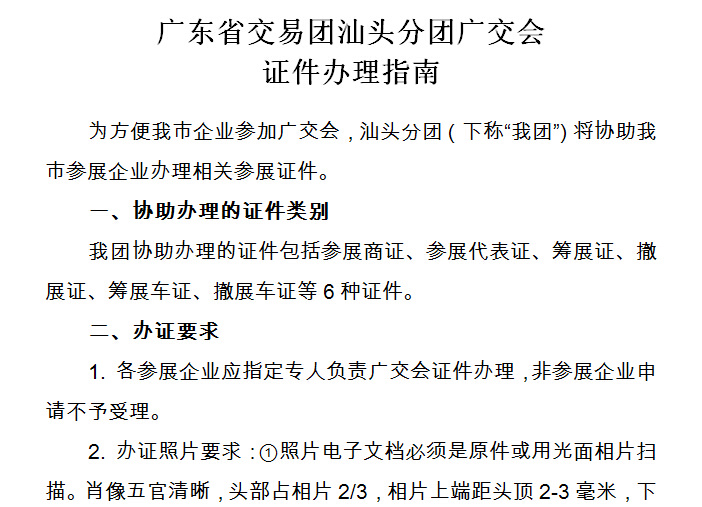 广东省交易团汕头分团广交会
证件办理指南

为方便我市企业参加广交会，汕头分团（下称“我团”）将协助我市参展企业办理相关参展证件。

一、协助办理的证件类别

我团协助办理的证件包括参展商证、参展代表证、筹展证、撤展证、筹展车证、撤展车证等 6 种证件。

二、办证要求

1. 各参展企业应指定专人负责广交会证件办理，非参展企业申请不予受理。

2. 办证照片要求：①照片电子文档必须是原件或用光面相片扫描。肖像五官清晰，头部占相片 2/3，相片上端距头顶 2-3 毫米，下